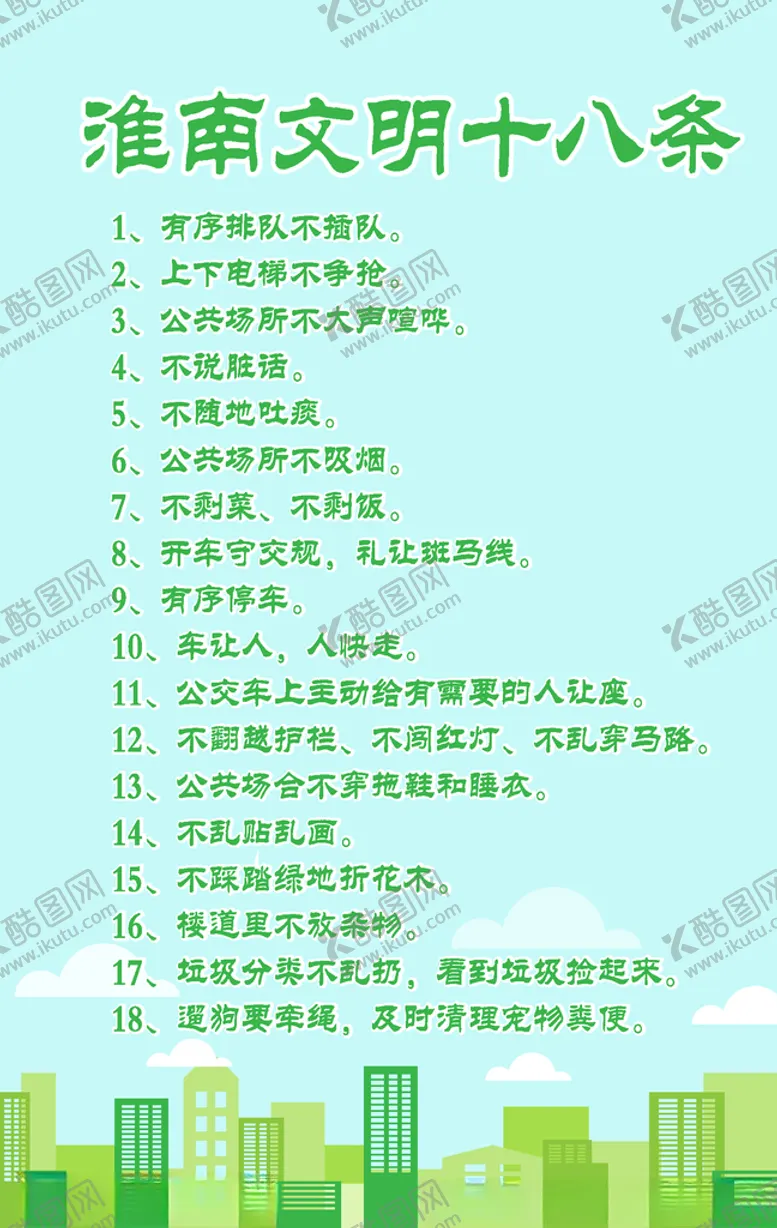 淮南文明十八条

1、有序排队不插队。
2、上下电梯不争抢。
3、公共场所不大声喧哗。
4、不说脏话。
5、不随地吐痰。
6、公共场所不吸烟。
7、不剩菜、不剩饭。
8、开车守交规，礼让斑马线。
9、有序停车。
10、车让人，人快走。
11、公交车上主动给有需要的人让座。
12、不翻越护栏、不闯红灯、不乱穿马路。
13、公共场合不穿拖鞋和睡衣。
14、不乱贴乱画。
15、不踩踏绿地折花木。
16、楼道里不放杂物。
17、垃圾分类不乱扔，看到垃圾捡起来。
18、遛狗要牵绳，及时清理宠物粪便。

酷图网 www.ikutu.com